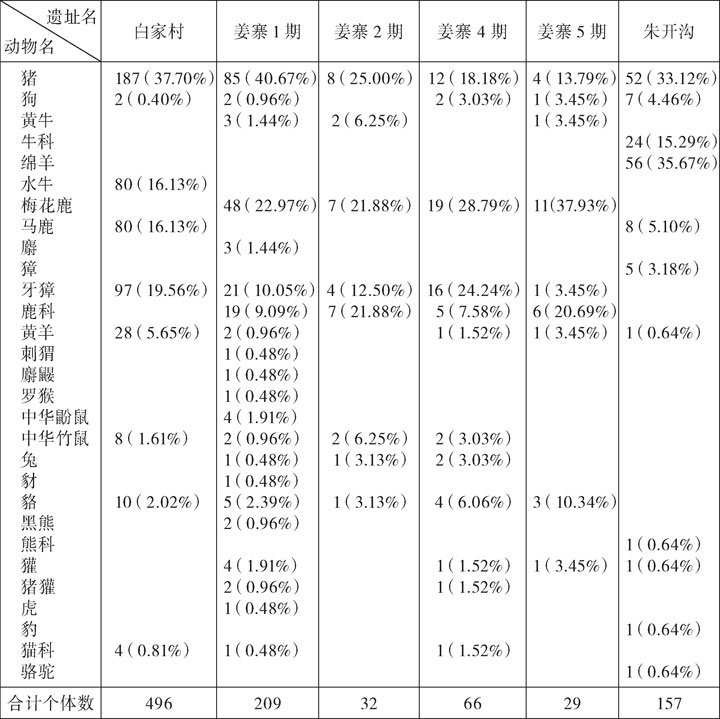 | 遗址名 动物名 | 白家村 | 姜寨1期 | 姜寨2期 | 姜寨4期 | 姜寨5期 | 朱开沟 |
|---|---|---|---|---|---|---|
| 猪 | 187(37.70%) | 85(40.67%) | 8(25.00%) | 12(18.18%) | 4(13.79%) | 52(33.12%) |
| 狗 | 2(0.40%) | 2(0.96%) |  | 2(3.03%) | 1(3.45%) | 7(4.46%) |
| 黄牛 |  | 3(1.44%) | 2(6.25%) |  | 1(3.45%) |  |
| 牛科 |  |  |  |  |  | 24(15.29%) |
| 绵羊 |  |  |  |  |  | 56(35.67%) |
| 水牛 | 80(16.13%) |  |  |  |  |  |
| 梅花鹿 |  | 48(22.97%) | 7(21.88%) | 19(28.79%) | 11(37.93%) |  |
| 马鹿 | 80(16.13%) |  |  |  |  | 8(5.10%) |
| 麝 |  | 3(1.44%) |  |  |  |  |
| 獐 |  |  |  |  |  | 5(3.18%) |
| 牙獐 | 97(19.56%) | 21(10.05%) | 4(12.50%) | 16(24.24%) | 1(3.45%) |  |
| 鹿科 |  | 19(9.09%) | 7(21.88%) | 5(7.58%) | 6(20.69%) |  |
| 黄羊 | 28(5.65%) | 2(0.96%) |  | 1(1.52%) | 1(3.45%) | 1(0.64%) |
| 刺猬 |  | 1(0.48%) |  |  |  |  |
| 麝鼹 |  | 1(0.48%) |  |  |  |  |
| 罗猴 |  | 1(0.48%) |  |  |  |  |
| 中华鼢鼠 |  | 4(1.91%) |  |  |  |  |
| 中华竹鼠 | 8(1.61%) | 2(0.96%) | 2(6.25%) | 2(3.03%) |  |  |
| 兔 |  | 1(0.48%) | 1(3.13%) | 2(3.03%) |  |  |
| 豺 |  | 1(0.48%) |  |  |  |  |
| 貉 | 10(2.02%) | 5(2.39%) | 1(3.13%) | 4(6.06%) | 3(10.34%) |  |
| 黑熊 |  | 2(0.96%) |  |  |  |  |
| 熊科 |  |  |  |  |  | 1(0.64%) |
| 獾 |  | 4(1.91%) |  | 1(1.52%) | 1(3.45%) | 1(0.64%) |
| 猪獾 |  | 2(0.96%) |  | 1(1.52%) |  |  |
| 虎 |  | 1(0.48%) |  |  |  |  |
| 豹 |  |  |  |  |  | 1(0.64%) |
| 猫科 | 4(0.81%) | 1(0.48%) |  | 1(1.52%) |  |  |
| 骆驼 |  |  |  |  |  | 1(0.64%) |
| 合计个体数 | 496 | 209 | 32 | 66 | 29 | 157 |